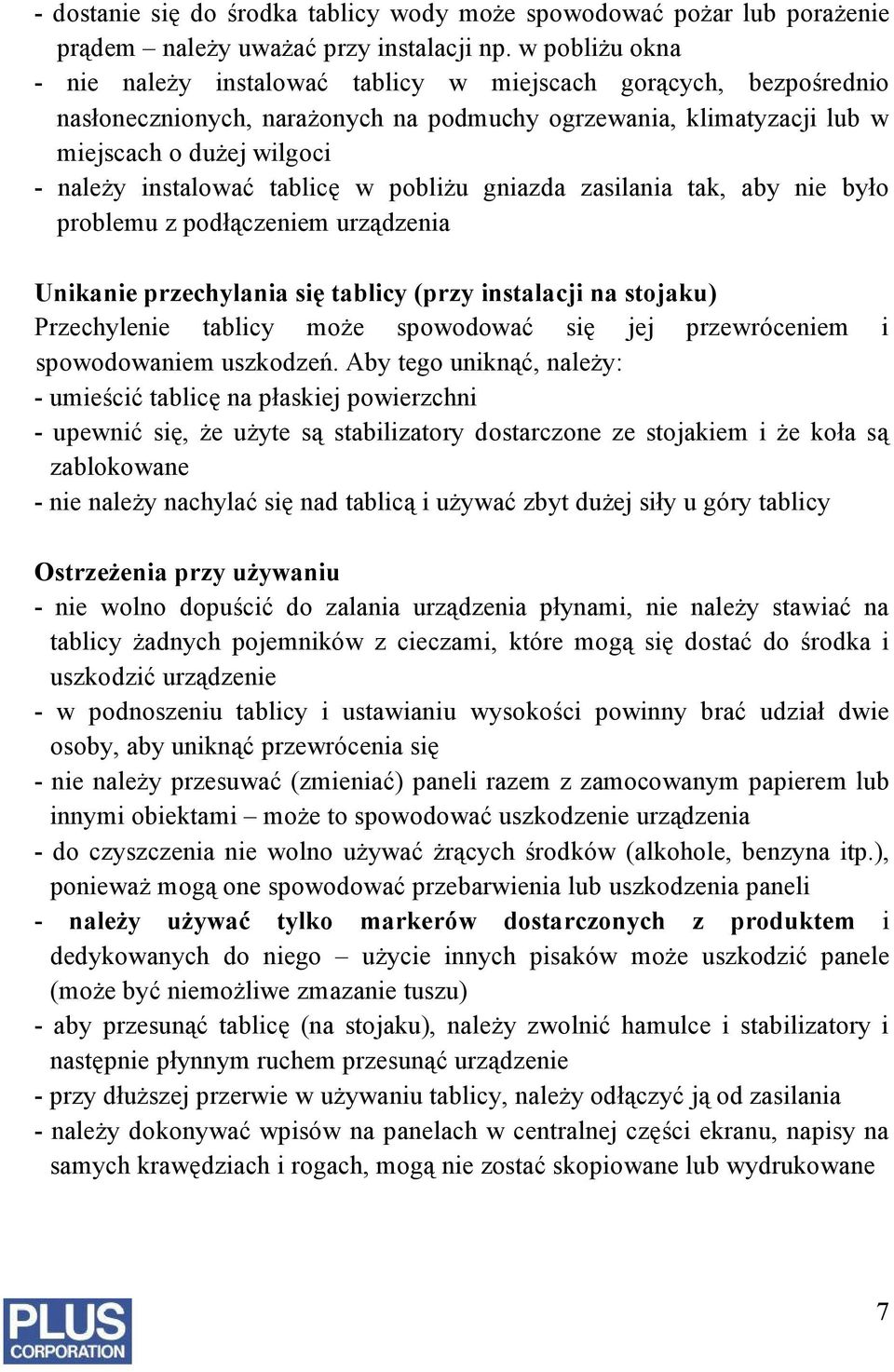 - dostanie się do środka tablicy wody może spowodować pożar lub porażenie prądem – należy uważać przy instalacji np. w pobliżu okna
- nie należy instalować tablicy w miejscach gorących, bezpośrednio nasłonecznionych, narażonych na podmuchy ogrzewania, klimatyzacji lub w miejscach o dużej wilgoci
- należy instalować tablicę w pobliżu gniazda zasilania tak, aby nie było problemu z podłączeniem urządzenia

Unikanie przechylania się tablicy (przy instalacji na stojaku)
Przechylenie tablicy może spowodować się jej przewróceniem i spowodowaniem uszkodzeń. Aby tego uniknąć, należy:
- umieścić tablicę na płaskiej powierzchni
- upewnić się, że użyte są stabilizatory dostarczone ze stojakiem i że koła są zablokowane
- nie należy nachylać się nad tablicą i używać zbyt dużej siły u góry tablicy

Ostrzeżenia przy używaniu
- nie wolno dopuścić do zalania urządzenia płynami, nie należy stawiać na tablicy żadnych pojemników z cieczami, które mogą się dostać do środka i uszkodzić urządzenie
- w podnoszeniu tablicy i ustawianiu wysokości powinny brać udział dwie osoby, aby uniknąć przewrócenia się
- nie należy przesuwać (zmieniać) paneli razem z zamocowanym papierem lub innymi obiektami – może to spowodować uszkodzenie urządzenia
- do czyszczenia nie wolno używać żrących środków (alkohole, benzyna itp.), ponieważ mogą one spowodować przebarwienia lub uszkodzenia paneli
- należy używać tylko markerów dostarczonych z produktem i dedykowanych do niego – użycie innych pisaków może uszkodzić panele (może być niemożliwe zmazanie tuszu)
- aby przesunąć tablicę (na stojaku), należy zwolnić hamulce i stabilizatory i następnie płynnym ruchem przesunąć urządzenie
- przy dłuższej przerwie w używaniu tablicy, należy odłączyć ją od zasilania
- należy dokonywać wpisów na panelach w centralnej części ekranu, napisy na samych krawędziach i rogach, mogą nie zostać skopiowane lub wydrukowane

PLUS CORPORATION

7